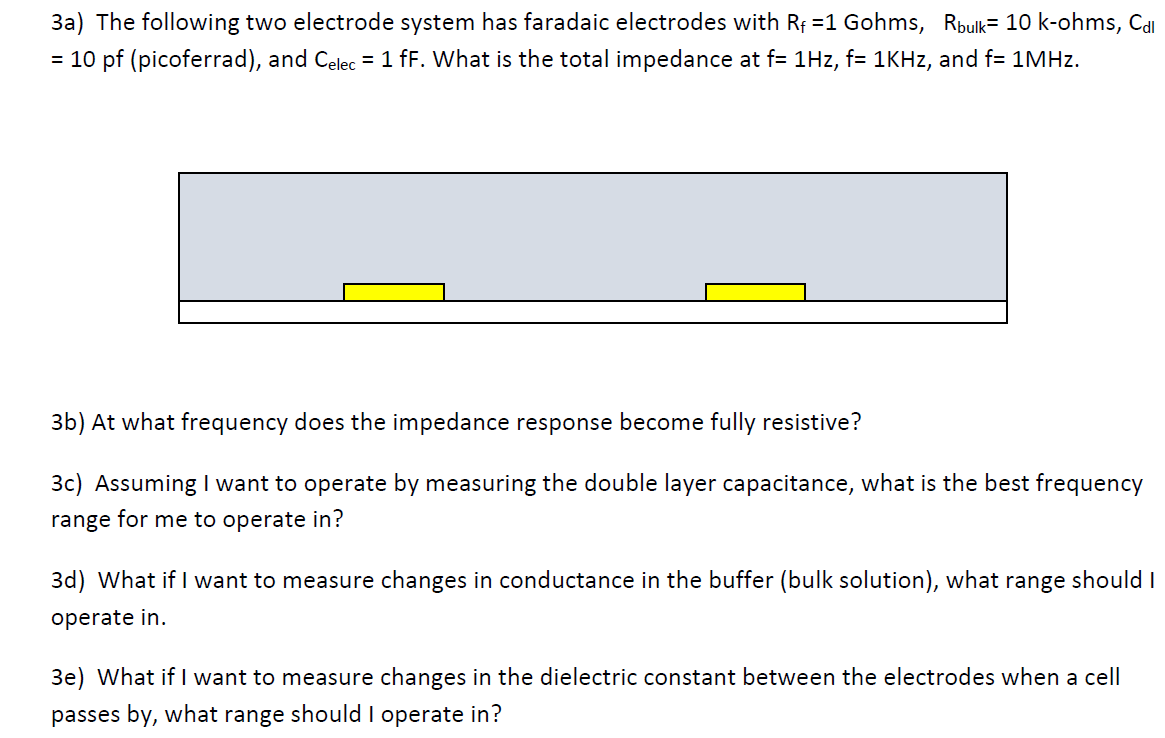 3a) The following two electrode system has faradaic electrodes with $R_f$ =1 Gohms, $R_{bulk}$= 10 k-ohms, $C_{dl}$ = 10 pf (picoferrad), and $C_{elec}$ = 1 fF. What is the total impedance at f= 1Hz, f= 1KHz, and f= 1MHz.

3b) At what frequency does the impedance response become fully resistive?

3c) Assuming I want to operate by measuring the double layer capacitance, what is the best frequency range for me to operate in?

3d) What if I want to measure changes in conductance in the buffer (bulk solution), what range should I operate in.

3e) What if I want to measure changes in the dielectric constant between the electrodes when a cell passes by, what range should I operate in?